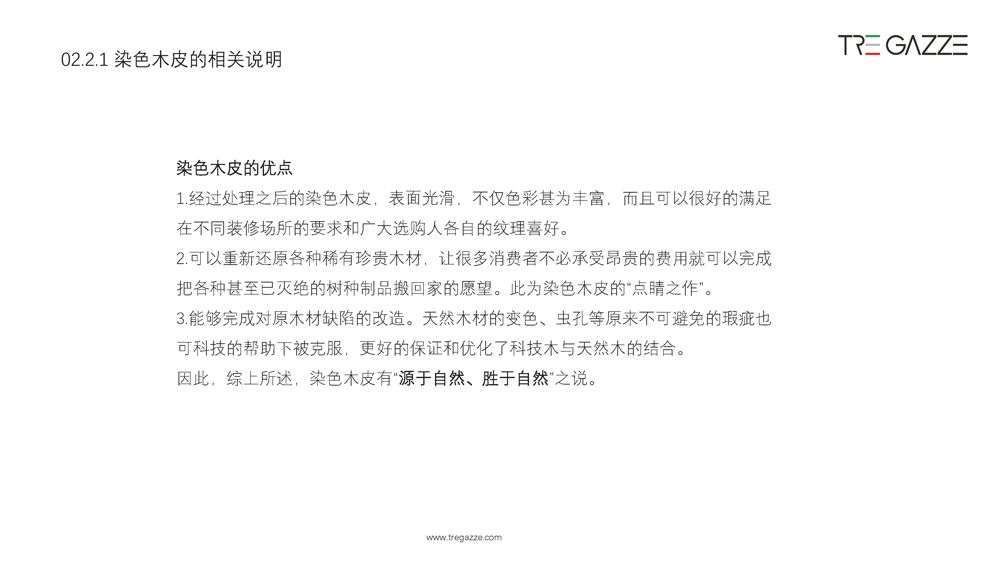 02.2.1 染色木皮的相关说明

TRE GAZZE

染色木皮的优点

1.经过处理之后的染色木皮，表面光滑，不仅色彩甚为丰富，而且可以很好的满足在不同装修场所的要求和广大选购人各自的纹理喜好。

2.可以重新还原各种稀有珍贵木材，让很多消费者不必承受昂贵的费用就可以完成把各种甚至已灭绝的树种制品搬回家的愿望。此为染色木皮的“点睛之作”。

3.能够完成对原木材缺陷的改造。天然木材的变色、虫孔等原来不可避免的瑕疵也可科技的帮助下被克服，更好的保证和优化了科技木与天然木的结合。

因此，综上所述，染色木皮有“源于自然、胜于自然”之说。

www.tregazze.com